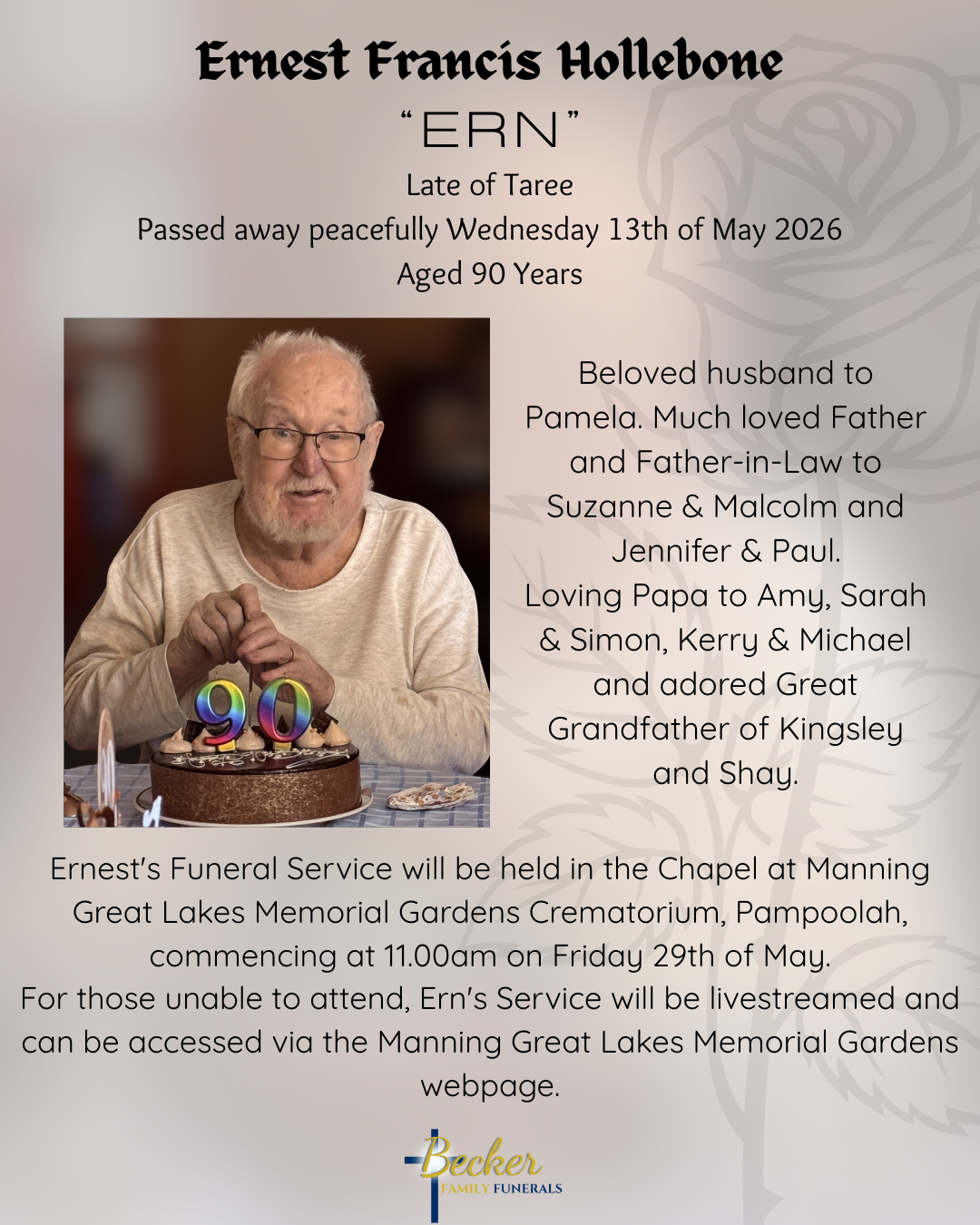 Ernest Francis Hollebone
"ERN"
Late of Taree
Passed away peacefully Wednesday 13th of May 2026
Aged 90 Years

90

Beloved husband to Pamela. Much loved Father and Father-in-Law to Suzanne & Malcolm and Jennifer & Paul.
Loving Papa to Amy, Sarah & Simon, Kerry & Michael and adored Great Grandfather of Kingsley and Shay.

Ernest's Funeral Service will be held in the Chapel at Manning Great Lakes Memorial Gardens Crematorium, Pampoolah, commencing at 11.00am on Friday 29th of May.
For those unable to attend, Ern's Service will be livestreamed and can be accessed via the Manning Great Lakes Memorial Gardens webpage.

Becker
FAMILY FUNERALS